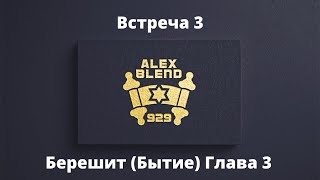 Встреча 3

ALEX
BLEND

929

Берешит (Бытие) Глава 3